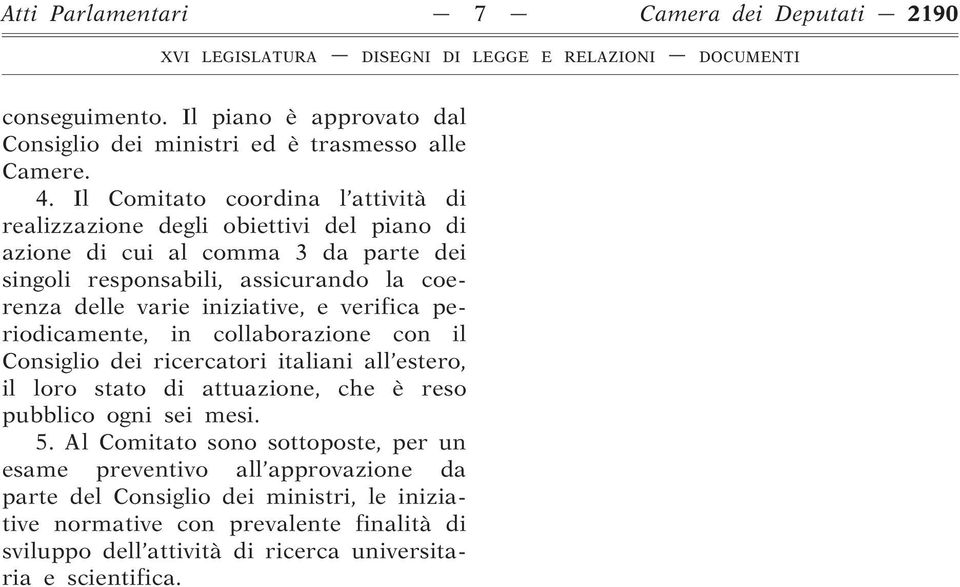 Atti Parlamentari — 7 — Camera dei Deputati — 2190

XVI LEGISLATURA — DISEGNI DI LEGGE E RELAZIONI — DOCUMENTI

conseguimento. Il piano è approvato dal Consiglio dei ministri ed è trasmesso alle Camere.

4. Il Comitato coordina l'attività di realizzazione degli obiettivi del piano di azione di cui al comma 3 da parte dei singoli responsabili, assicurando la coerenza delle varie iniziative, e verifica periodicamente, in collaborazione con il Consiglio dei ricercatori italiani all'estero, il loro stato di attuazione, che è reso pubblico ogni sei mesi.

5. Al Comitato sono sottoposte, per un esame preventivo all'approvazione da parte del Consiglio dei ministri, le iniziative normative con prevalente finalità di sviluppo dell'attività di ricerca universitaria e scientifica.